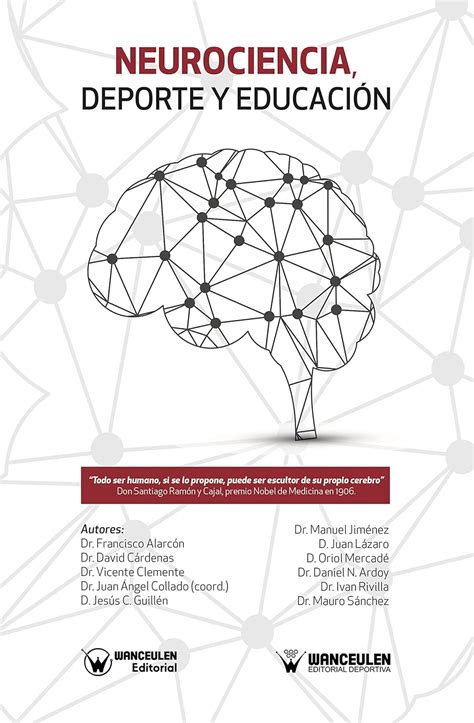 NEUROCIENCIA,
DEPORTE Y EDUCACIÓN

"Todo ser humano, si se lo propone, puede ser escultor de su propio cerebro"
Don Santiago Ramón y Cajal, premio Nobel de Medicina en 1906.

Autores:
Dr. Francisco Alarcón
Dr. David Cárdenas
Dr. Vicente Clemente
Dr. Juan Ángel Collado (coord.)
D. Jesús C. Guillén

Dr. Manuel Jiménez
D. Juan Lázaro
D. Oriol Mercadé
Dr. Daniel N. Ardoy
Dr. Ivan Rivilla
Dr. Mauro Sánchez

WANCEULEN
Editorial

WANCEULEN
EDITORIAL DEPORTIVA